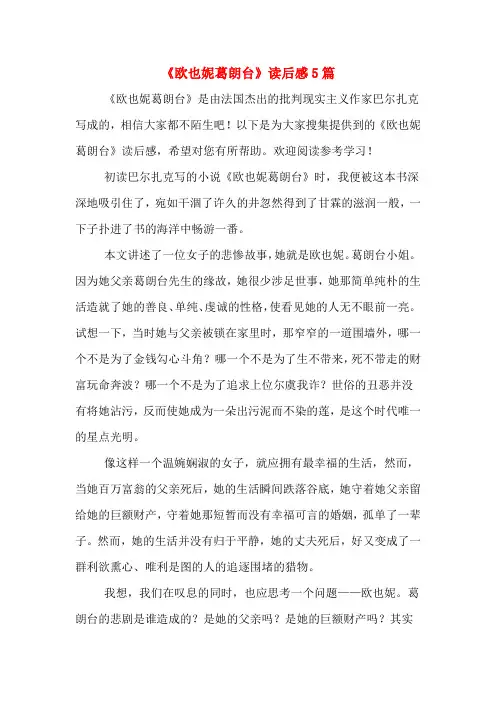 《欧也妮葛朗台》读后感5篇

《欧也妮葛朗台》是由法国杰出的批判现实主义作家巴尔扎克写成的，相信大家都不陌生吧！以下是为大家搜集提供到的《欧也妮葛朗台》读后感，希望对您有所帮助。欢迎阅读参考学习！

初读巴尔扎克写的小说《欧也妮葛朗台》时，我便被这本书深深地吸引住了，宛如干涸了许久的井忽然得到了甘霖的滋润一般，一下子扑进了书的海洋中畅游一番。

本文讲述了一位女子的悲惨故事，她就是欧也妮。葛朗台小姐。因为她父亲葛朗台先生的缘故，她很少涉足世事，她那简单纯朴的生活造就了她的善良、单纯、虔诚的性格，使看见她的人无不眼前一亮。试想一下，当时她与父亲被锁在家里时，那窄窄的一道围墙外，哪一个不是为了金钱勾心斗角？哪一个不是为了生不带来，死不带走的财富玩命奔波？哪一个不是为了追求上位尔虞我诈？世俗的丑恶并没有将她沾污，反而使她成为一朵出污泥而不染的莲，是这个时代唯一的星点光明。

像这样一个温婉娴淑的女子，就应拥有最幸福的生活，然而，当她百万富翁的父亲死后，她的生活瞬间跌落谷底，她守着她父亲留给她的巨额财产，守着她那短暂而没有幸福可言的婚姻，孤单了一辈子。然而，她的生活并没有归于平静，她的丈夫死后，好又变成了一群利欲熏心、唯利是图的人的追逐围堵的猎物。

我想，我们在叹息的同时，也应思考一个问题——欧也妮。葛朗台的悲剧是谁造成的？是她的父亲吗？是她的巨额财产吗？其实